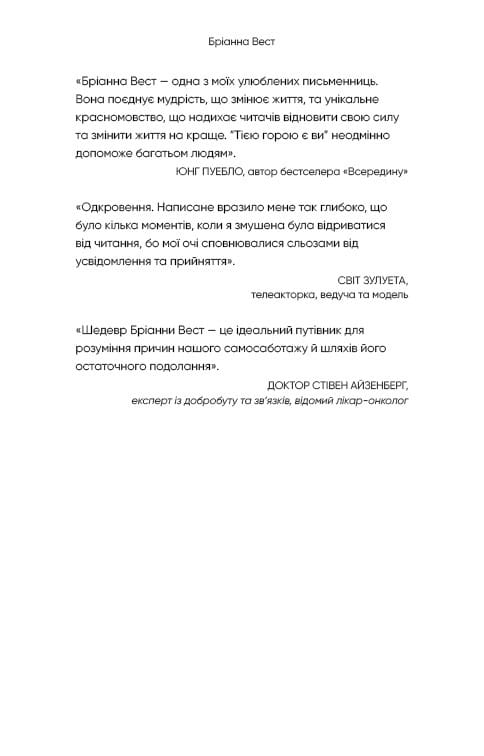 Бріанна Вест

«Бріанна Вест — одна з моїх улюблених письменниць. Вона поєднує мудрість, що змінює життя, та унікальне красномовство, що надихає читачів відновити свою силу та змінити життя на краще. "Тією горою є ви" неодмінно допоможе багатьом людям».

ЮНГ ПУЕБЛО, автор бестселера «Всередину»

«Одкровення. Написане вразило мене так глибоко, що було кілька моментів, коли я змушена була відриватися від читання, бо мої очі сповнювалися сльозами від усвідомлення та прийняття».

СВІТ ЗУЛУЕТА,
телеакторка, ведуча та модель

«Шедевр Бріанни Вест — це ідеальний путівник для розуміння причин нашого самосаботажу й шляхів його остаточного подолання».

ДОКТОР СТІВЕН АЙЗЕНБЕРГ,
експерт із добробуту та зв'язків, відомий лікар-онколог